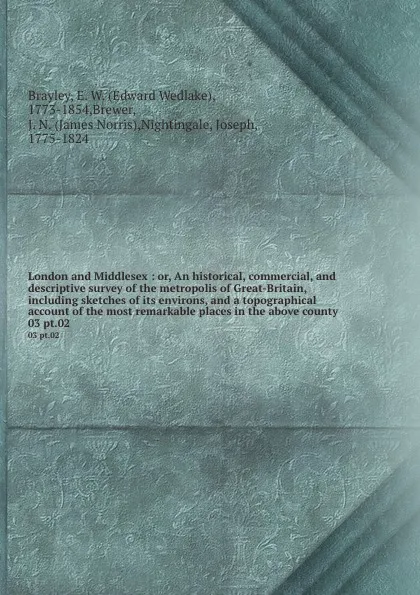 Brayley, E. W. (Edward Wedlake), 1773-1854,Brewer, J. N. (James Norris),Nightingale, Joseph, 1775-1824

London and Middlesex : or, An historical, commercial, and descriptive survey of the metropolis of Great-Britain, including sketches of its environs, and a topographical account of the most remarkable places in the above county 03 pt.02

03 pt.02